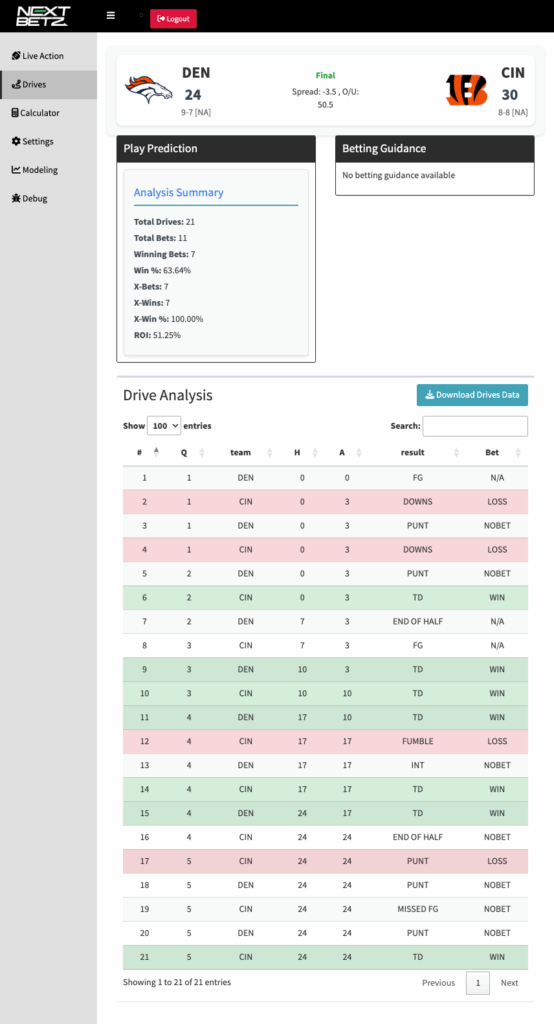 NEXT BETZ

Logout

Live Action
Drives
Calculator
Settings
Modeling
Debug

DEN
24
9-7 [NA]

Final
Spread: -3.5 , O/U: 50.5

CIN
30
8-8 [NA]

Play Prediction

Analysis Summary

Total Drives: 21
Total Bets: 11
Winning Bets: 7
Win %: 63.64%
X-Bets: 7
X-Wins: 7
X-Win %: 100.00%
ROI: 51.25%

Betting Guidance

No betting guidance available

Drive Analysis

Download Drives Data

Show 100 entries

Search:

| # | Q | team | H | A | result | Bet |
|---|---|---|---|---|---|---|
| 1 | 1 | DEN | 0 | 0 | FG | N/A |
| 2 | 1 | CIN | 0 | 3 | DOWNS | LOSS |
| 3 | 1 | DEN | 0 | 3 | PUNT | NOBET |
| 4 | 1 | CIN | 0 | 3 | DOWNS | LOSS |
| 5 | 2 | DEN | 0 | 3 | PUNT | NOBET |
| 6 | 2 | CIN | 0 | 3 | TD | WIN |
| 7 | 2 | DEN | 7 | 3 | END OF HALF | N/A |
| 8 | 3 | CIN | 7 | 3 | FG | N/A |
| 9 | 3 | DEN | 10 | 3 | TD | WIN |
| 10 | 3 | CIN | 10 | 10 | TD | WIN |
| 11 | 4 | DEN | 17 | 10 | TD | WIN |
| 12 | 4 | CIN | 17 | 17 | FUMBLE | LOSS |
| 13 | 4 | DEN | 17 | 17 | INT | NOBET |
| 14 | 4 | CIN | 17 | 17 | TD | WIN |
| 15 | 4 | DEN | 24 | 17 | TD | WIN |
| 16 | 4 | CIN | 24 | 24 | END OF HALF | NOBET |
| 17 | 5 | CIN | 24 | 24 | PUNT | LOSS |
| 18 | 5 | DEN | 24 | 24 | PUNT | NOBET |
| 19 | 5 | CIN | 24 | 24 | MISSED FG | NOBET |
| 20 | 5 | DEN | 24 | 24 | PUNT | NOBET |
| 21 | 5 | CIN | 24 | 24 | TD | WIN |

Showing 1 to 21 of 21 entries

Previous 1 Next